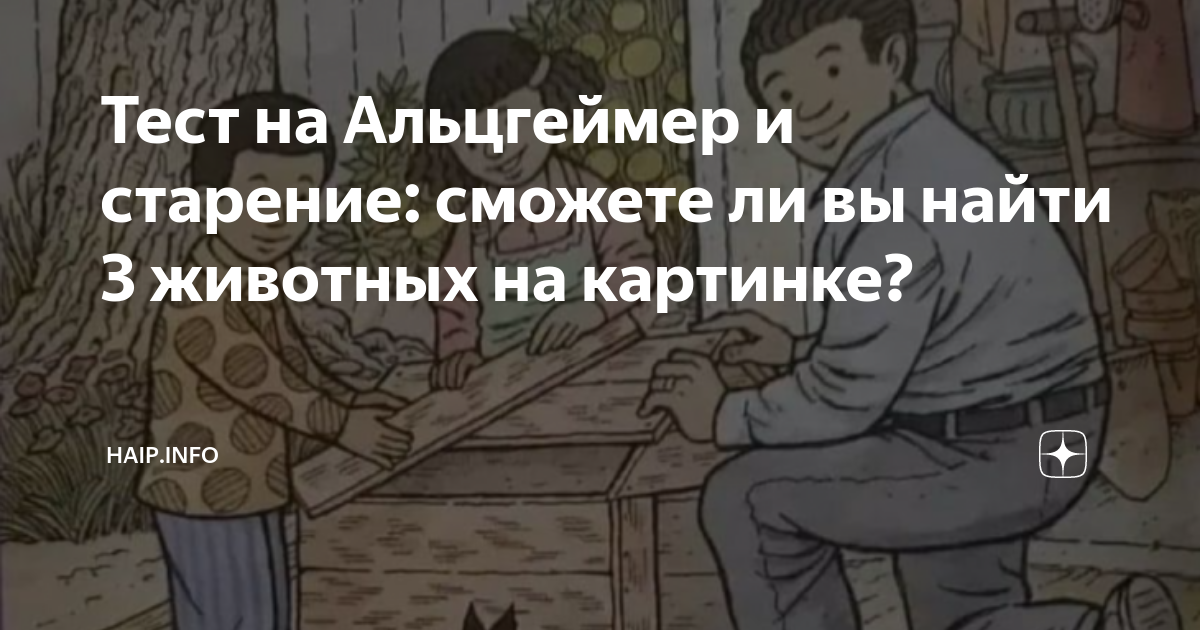 Тест на Альцгеймер и старение: сможете ли вы найти 3 животных на картинке?

HAIP.INFO